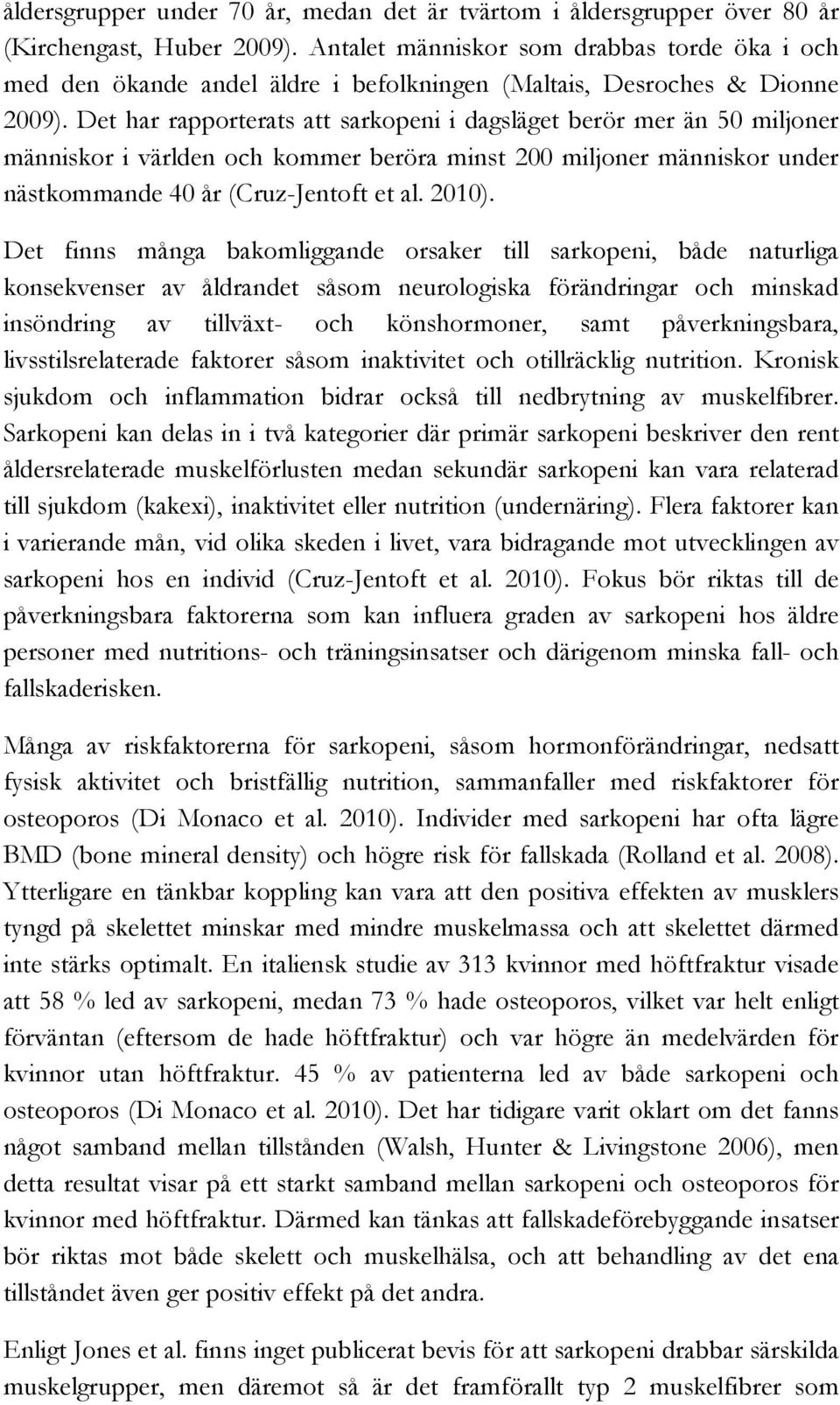 åldersgrupper under 70 år, medan det är tvärtom i åldersgrupper över 80 år (Kirchengast, Huber 2009). Antalet människor som drabbas torde öka i och med den ökande andel äldre i befolkningen (Maltais, Desroches & Dionne 2009). Det har rapporterats att sarkopeni i dagsläget berör mer än 50 miljoner människor i världen och kommer beröra minst 200 miljoner människor under nästkommande 40 år (Cruz-Jentoft et al. 2010).

Det finns många bakomliggande orsaker till sarkopeni, både naturliga konsekvenser av åldrandet såsom neurologiska förändringar och minskad insöndring av tillväxt- och könshormoner, samt påverkningsbara, livsstilsrelaterade faktorer såsom inaktivitet och otillräcklig nutrition. Kronisk sjukdom och inflammation bidrar också till nedbrytning av muskelfibrer. Sarkopeni kan delas in i två kategorier där primär sarkopeni beskriver den rent åldersrelaterade muskelförlusten medan sekundär sarkopeni kan vara relaterad till sjukdom (kakexi), inaktivitet eller nutrition (undernäring). Flera faktorer kan i varierande mån, vid olika skeden i livet, vara bidragande mot utvecklingen av sarkopeni hos en individ (Cruz-Jentoft et al. 2010). Fokus bör riktas till de påverkningsbara faktorerna som kan influera graden av sarkopeni hos äldre personer med nutritions- och träningsinsatser och därigenom minska fall- och fallskaderisken.

Många av riskfaktorerna för sarkopeni, såsom hormonförändringar, nedsatt fysisk aktivitet och bristfällig nutrition, sammanfaller med riskfaktorer för osteoporos (Di Monaco et al. 2010). Individer med sarkopeni har ofta lägre BMD (bone mineral density) och högre risk för fallskada (Rolland et al. 2008). Ytterligare en tänkbar koppling kan vara att den positiva effekten av musklers tyngd på skelettet minskar med mindre muskelmassa och att skelettet därmed inte stärks optimalt. En italiensk studie av 313 kvinnor med höftfraktur visade att 58 % led av sarkopeni, medan 73 % hade osteoporos, vilket var helt enligt förväntan (eftersom de hade höftfraktur) och var högre än medelvärden för kvinnor utan höftfraktur. 45 % av patienterna led av både sarkopeni och osteoporos (Di Monaco et al. 2010). Det har tidigare varit oklart om det fanns något samband mellan tillstånden (Walsh, Hunter & Livingstone 2006), men detta resultat visar på ett starkt samband mellan sarkopeni och osteoporos för kvinnor med höftfraktur. Därmed kan tänkas att fallskadeförebyggande insatser bör riktas mot både skelett och muskelhälsa, och att behandling av det ena tillståndet även ger positiv effekt på det andra.

Enligt Jones et al. finns inget publicerat bevis för att sarkopeni drabbar särskilda muskelgrupper, men däremot så är det framförallt typ 2 muskelfibrer som